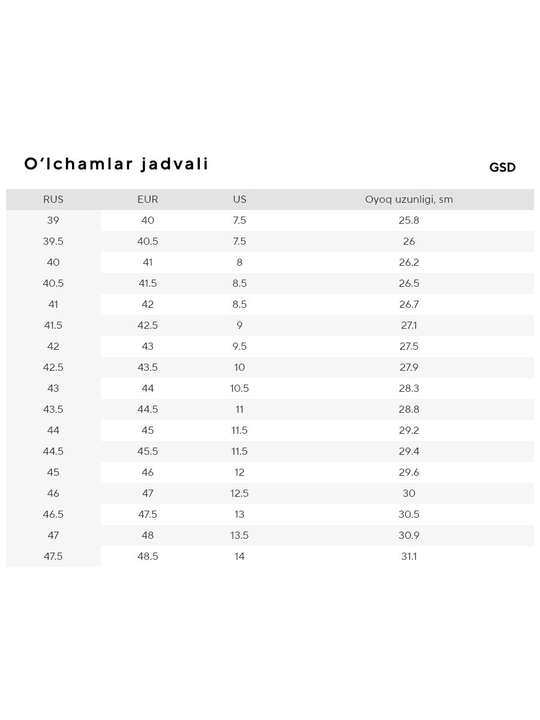 O'lchamlar jadvali

GSD

| RUS | EUR | US | Oyoq uzunligi, sm |
|---|---|---|---|
| 39 | 40 | 7.5 | 25.8 |
| 39.5 | 40.5 | 7.5 | 26 |
| 40 | 41 | 8 | 26.2 |
| 40.5 | 41.5 | 8.5 | 26.5 |
| 41 | 42 | 8.5 | 26.7 |
| 41.5 | 42.5 | 9 | 27.1 |
| 42 | 43 | 9.5 | 27.5 |
| 42.5 | 43.5 | 10 | 27.9 |
| 43 | 44 | 10.5 | 28.3 |
| 43.5 | 44.5 | 11 | 28.8 |
| 44 | 45 | 11.5 | 29.2 |
| 44.5 | 45.5 | 11.5 | 29.4 |
| 45 | 46 | 12 | 29.6 |
| 46 | 47 | 12.5 | 30 |
| 46.5 | 47.5 | 13 | 30.5 |
| 47 | 48 | 13.5 | 30.9 |
| 47.5 | 48.5 | 14 | 31.1 |